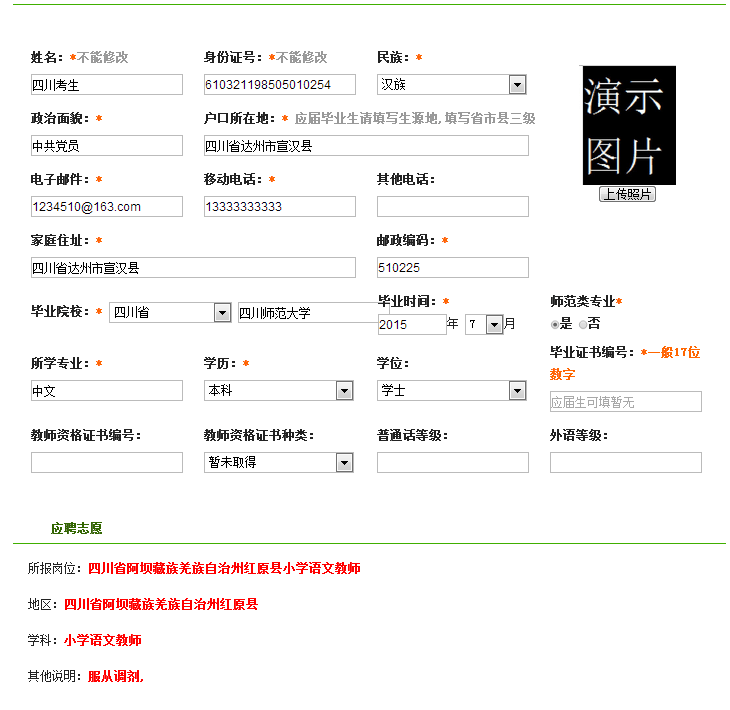 姓名：*不能修改
四川考生

身份证号：*不能修改
610321198505010254

民族：*
汉族

演示图片
上传照片

政治面貌：*
中共党员

户口所在地：* 应届毕业生请填写生源地，填写省市县三级
四川省达州市宣汉县

电子邮件：*
1234510@163.com

移动电话：*
13333333333

其他电话：

家庭住址：*
四川省达州市宣汉县

邮政编码：*
510225

毕业院校：* 四川省 四川师范大学

毕业时间：*
2015 年 7 月

师范类专业*
是 否

所学专业：*
中文

学历：*
本科

学位：
学士

毕业证书编号：*一般17位数字
应届生可填暂无

教师资格证书编号：

教师资格证书种类：
暂未取得

普通话等级：

外语等级：

应聘志愿

所报岗位：四川省阿坝藏族羌族自治州红原县小学语文教师

地区：四川省阿坝藏族羌族自治州红原县

学科：小学语文教师

其他说明：服从调剂，